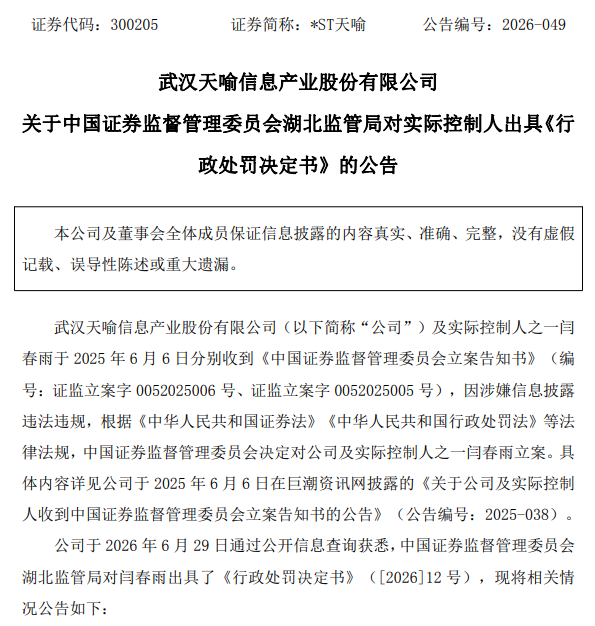 证券代码：300205　　　证券简称：*ST天喻　　　公告编号：2026-049

武汉天喻信息产业股份有限公司
关于中国证券监督管理委员会湖北监管局对实际控制人出具《行政处罚决定书》的公告

本公司及董事会全体成员保证信息披露的内容真实、准确、完整，没有虚假记载、误导性陈述或重大遗漏。

武汉天喻信息产业股份有限公司（以下简称“公司”）及实际控制人之一闫春雨于 2025 年 6 月 6 日分别收到《中国证券监督管理委员会立案告知书》（编号：证监立案字 0052025006 号、证监立案字 0052025005 号），因涉嫌信息披露违法违规，根据《中华人民共和国证券法》《中华人民共和国行政处罚法》等法律法规，中国证券监督管理委员会决定对公司及实际控制人之一闫春雨立案。具体内容详见公司于 2025 年 6 月 6 日在巨潮资讯网披露的《关于公司及实际控制人收到中国证券监督管理委员会立案告知书的公告》（公告编号：2025-038）。

公司于 2026 年 6 月 29 日通过公开信息查询获悉，中国证券监督管理委员会湖北监管局对闫春雨出具了《行政处罚决定书》（[2026]12 号），现将相关情况公告如下：